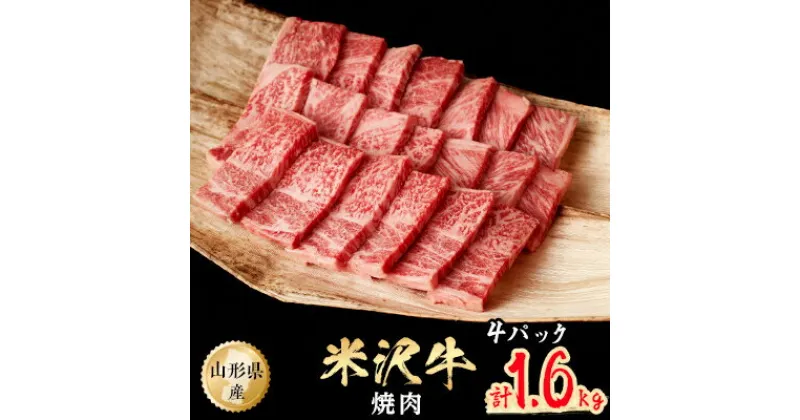 山形県産

米沢牛
焼肉

4パック
計1.6kg